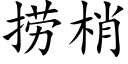 捞梢